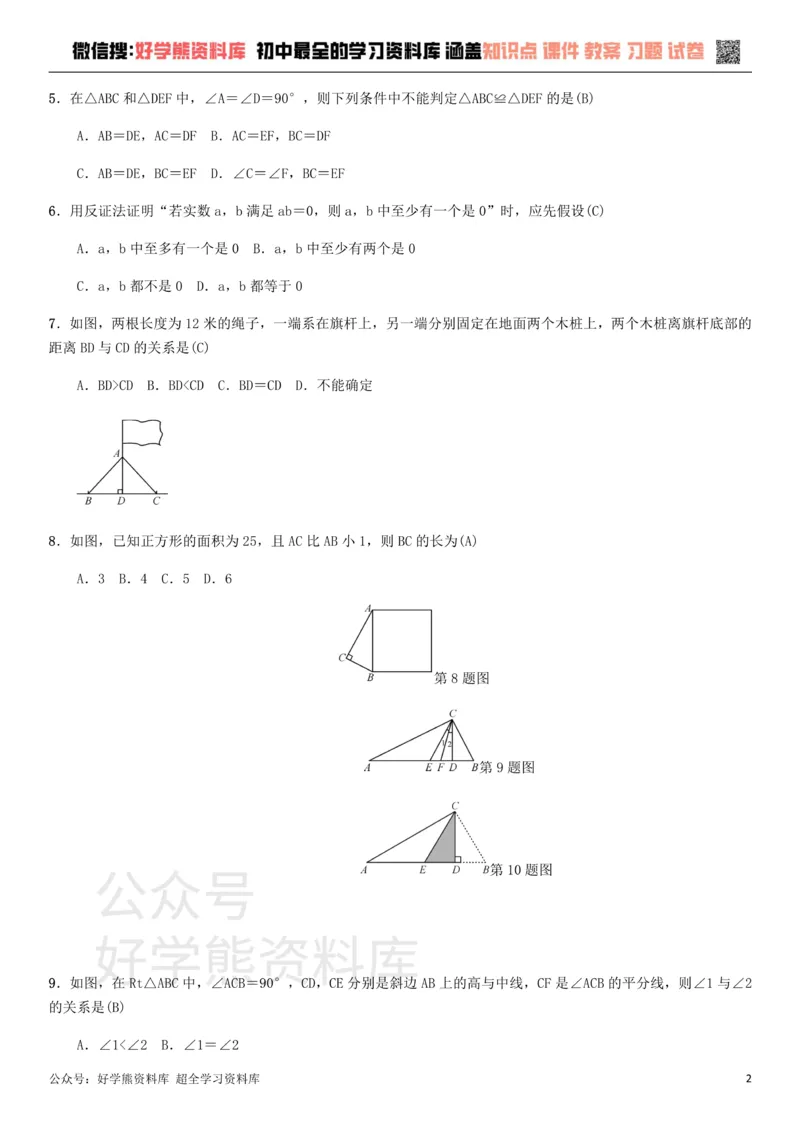 微信搜:好学熊资料库 初中最全的学习资料库 涵盖知识点 课件 教案 习题 试卷

5．在△ABC和△DEF中，∠A＝∠D＝90°，则下列条件中不能判定△ABC≌△DEF的是(B)

A．AB＝DE，AC＝DF B．AC＝EF，BC＝DF

C．AB＝DE，BC＝EF D．∠C＝∠F，BC＝EF

6．用反证法证明“若实数a，b满足ab＝0，则a，b中至少有一个是0”时，应先假设(C)

A．a，b中至多有一个是0 B．a，b中至少有两个是0

C．a，b都不是0 D．a，b都等于0

7．如图，两根长度为12米的绳子，一端系在旗杆上，另一端分别固定在地面两个木桩上，两个木桩离旗杆底部的距离BD与CD的关系是(C)

A．BD>CD B．BD<CD C．BD＝CD D．不能确定

A
B D C

8．如图，已知正方形的面积为25，且AC比AB小1，则BC的长为(A)

A．3 B．4 C．5 D．6

A
C
B
第8题图

C
1 2
A E F D B
第9题图

C
A E D B
第10题图

9．如图，在Rt△ABC中，∠ACB＝90°，CD，CE分别是斜边AB上的高与中线，CF是∠ACB的平分线，则∠1与∠2的关系是(B)

A．∠1<∠2 B．∠1＝∠2

公众号：好学熊资料库 超全学习资料库

2

公众号
好学熊资料库